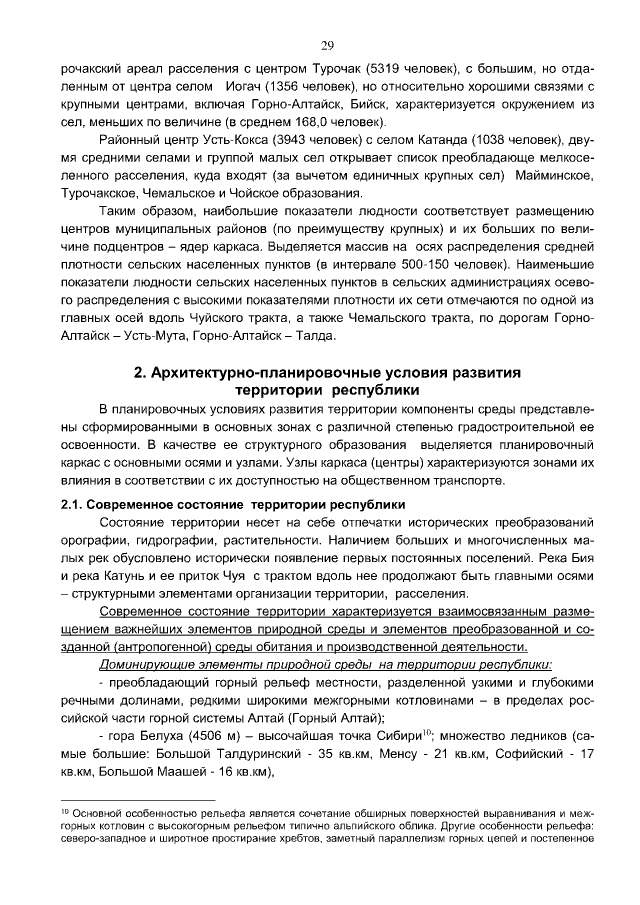 29

рочакский ареал расселения с центром Турочак (5319 человек), с большим, но отдаленным от центра селом Иогач (1356 человек), но относительно хорошими связями с крупными центрами, включая Горно-Алтайск, Бийск, характеризуется окружением из сел, меньших по величине (в среднем 168,0 человек).

Районный центр Усть-Кокса (3943 человек) с селом Катанда (1038 человек), двумя средними селами и группой малых сел открывает список преобладающе мелкоселенного расселения, куда входят (за вычетом единичных крупных сел) Майминское, Турочакское, Чемальское и Чойское образования.

Таким образом, наибольшие показатели людности соответствует размещению центров муниципальных районов (по преимуществу крупных) и их больших по величине подцентров – ядер каркаса. Выделяется массив на осях распределения средней плотности сельских населенных пунктов (в интервале 500-150 человек). Наименьшие показатели людности сельских населенных пунктов в сельских администрациях осевого распределения с высокими показателями плотности их сети отмечаются по одной из главных осей вдоль Чуйского тракта, а также Чемальского тракта, по дорогам Горно-Алтайск – Усть-Мута, Горно-Алтайск – Талда.

2. Архитектурно-планировочные условия развития территории республики

В планировочных условиях развития территории компоненты среды представлены сформированными в основных зонах с различной степенью градостроительной ее освоенности. В качестве ее структурного образования выделяется планировочный каркас с основными осями и узлами. Узлы каркаса (центры) характеризуются зонами их влияния в соответствии с их доступностью на общественном транспорте.

2.1. Современное состояние территории республики

Состояние территории несет на себе отпечатки исторических преобразований орографии, гидрографии, растительности. Наличием больших и многочисленных малых рек обусловлено исторически появление первых постоянных поселений. Река Бия и река Катунь и ее приток Чуя с трактом вдоль нее продолжают быть главными осями – структурными элементами организации территории, расселения.

Современное состояние территории характеризуется взаимосвязанным размещением важнейших элементов природной среды и элементов преобразованной и созданной (антропогенной) среды обитания и производственной деятельности.

Доминирующие элементы природной среды на территории республики:

- преобладающий горный рельеф местности, разделенной узкими и глубокими речными долинами, редкими широкими межгорными котловинами – в пределах российской части горной системы Алтай (Горный Алтай);

- гора Белуха (4506 м) – высочайшая точка Сибири$^{10}$; множество ледников (самые большие: Большой Талдуринский - 35 кв.км, Менсу - 21 кв.км, Софийский - 17 кв.км, Большой Маашей - 16 кв.км),

$^{10}$ Основной особенностью рельефа является сочетание обширных поверхностей выравнивания и межгорных котловин с высокогорным рельефом типично альпийского облика. Другие особенности рельефа: северо-западное и широтное простирание хребтов, заметный параллелизм горных цепей и постепенное